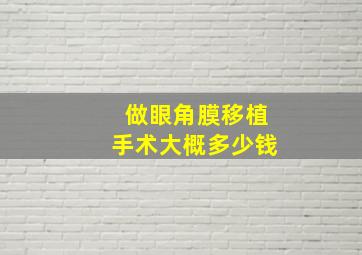 做眼角膜移植
手术大概多少钱